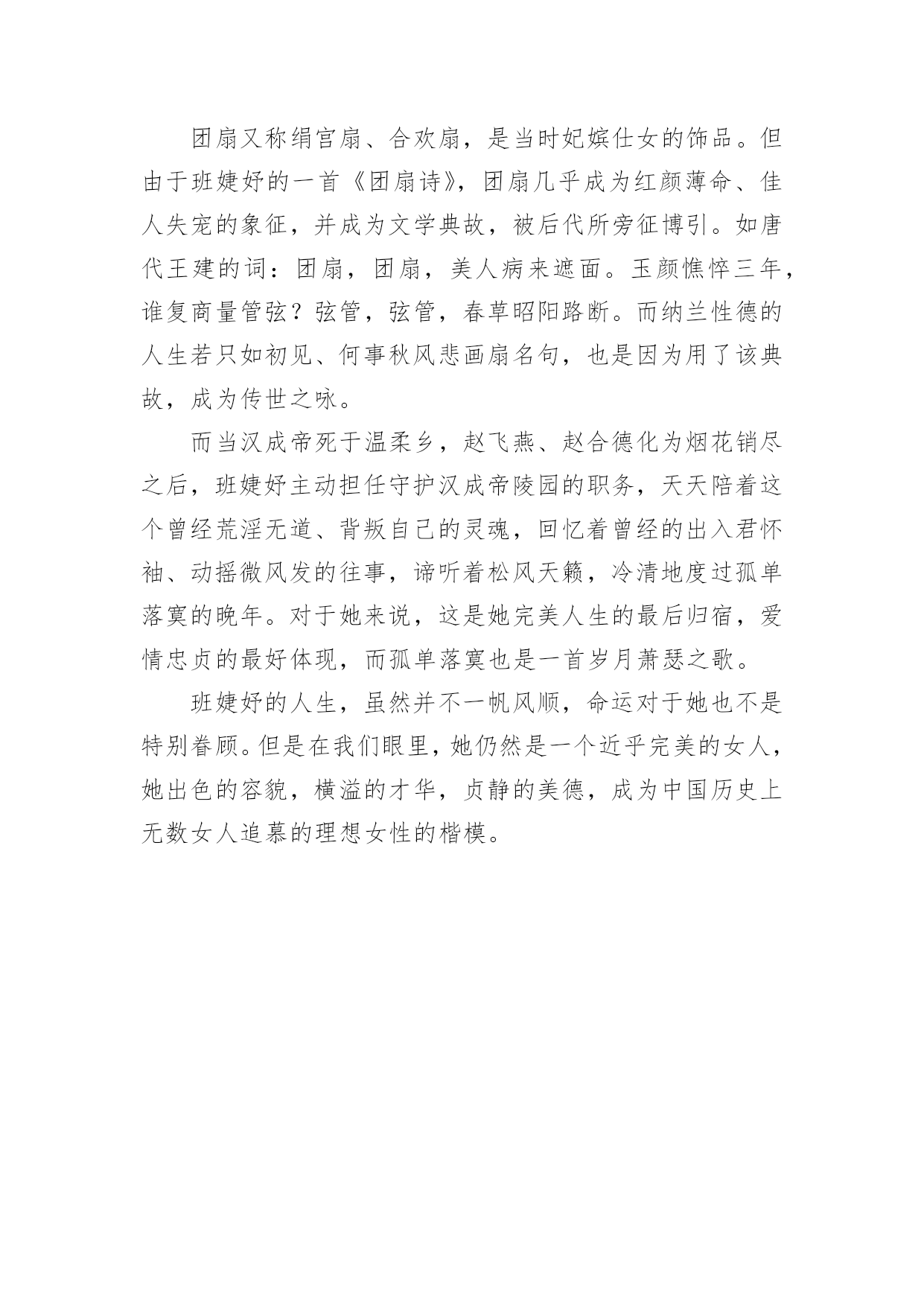 团扇又称绢宫扇、合欢扇，是当时妃嫔仕女的饰品。但由于班婕妤的一首《团扇诗》，团扇几乎成为红颜薄命、佳人失宠的象征，并成为文学典故，被后代所旁征博引。如唐代王建的词：团扇，团扇，美人病来遮面。玉颜憔悴三年，谁复商量管弦？弦管，弦管，春草昭阳路断。而纳兰性德的人生若只如初见、何事秋风悲画扇名句，也是因为用了该典故，成为传世之咏。

而当汉成帝死于温柔乡，赵飞燕、赵合德化为烟花销尽之后，班婕妤主动担任守护汉成帝陵园的职务，天天陪着这个曾经荒淫无道、背叛自己的灵魂，回忆着曾经的出入君怀袖、动摇微风发的往事，谛听着松风天籁，冷清地度过孤单落寞的晚年。对于她来说，这是她完美人生的最后归宿，爱情忠贞的最好体现，而孤单落寞也是一首岁月萧瑟之歌。

班婕妤的人生，虽然并不一帆风顺，命运对于她也不是特别眷顾。但是在我们眼里，她仍然是一个近乎完美的女人，她出色的容貌，横溢的才华，贞静的美德，成为中国历史上无数女人追慕的理想女性的楷模。